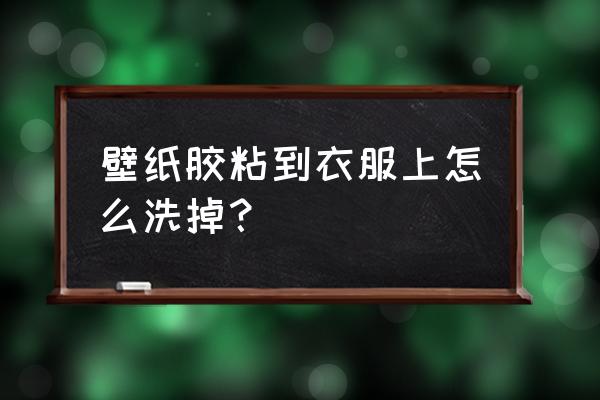 壁纸胶粘到衣服上怎么洗掉？